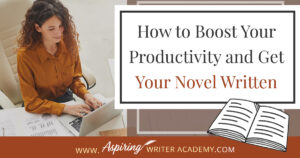 How to Boost Your Productivity and Get Your Novel Written

WWW. Aspiring WRITER ACADEMY.COM